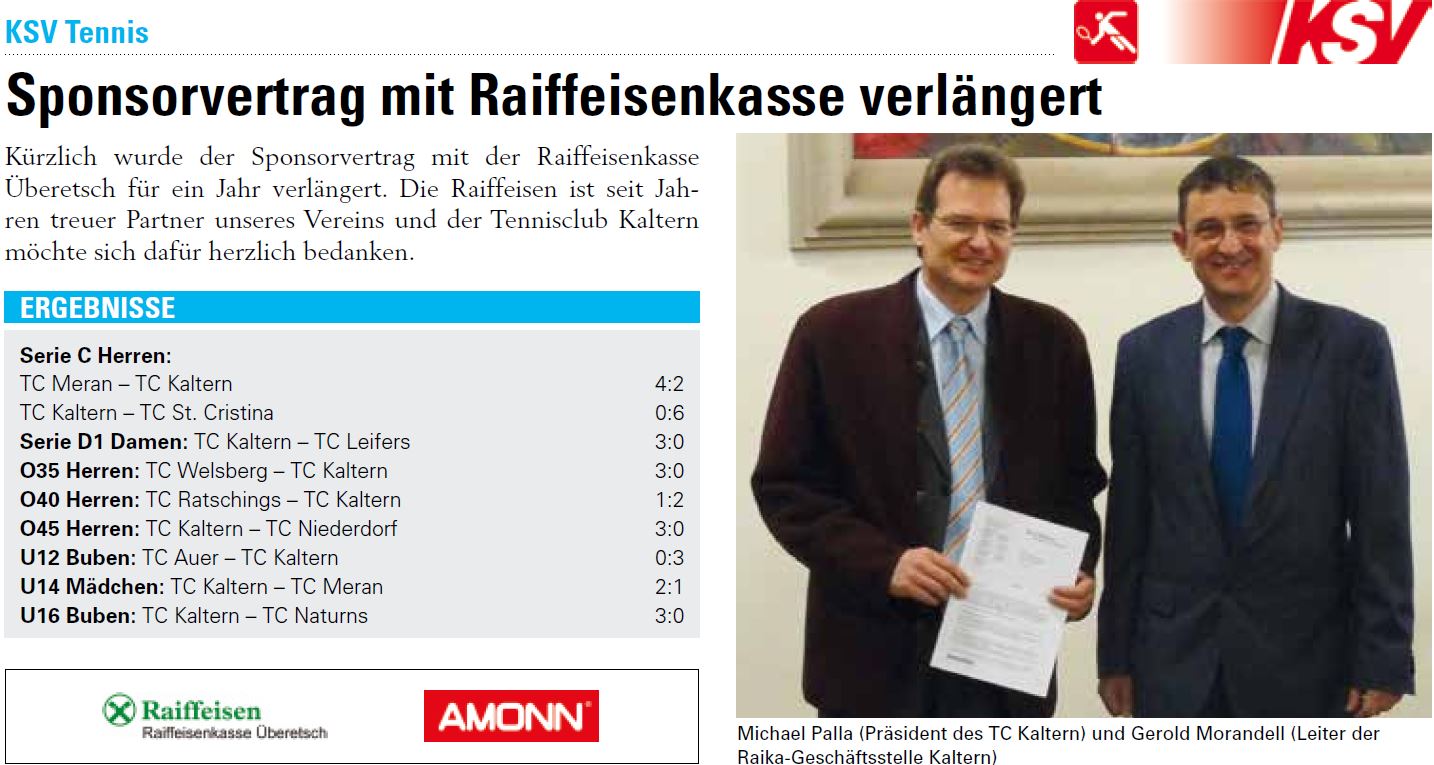 KSV Tennis

KSV

Sponsorvertrag mit Raiffeisenkasse verlängert

Kürzlich wurde der Sponsorvertrag mit der Raiffeisenkasse Überetsch für ein Jahr verlängert. Die Raiffeisen ist seit Jahren treuer Partner unseres Vereins und der Tennisclub Kaltern möchte sich dafür herzlich bedanken.

ERGEBNISSE

Serie C Herren:
TC Meran – TC Kaltern 4:2
TC Kaltern – TC St. Cristina 0:6
Serie D1 Damen: TC Kaltern – TC Leifers 3:0
O35 Herren: TC Welsberg – TC Kaltern 3:0
O40 Herren: TC Ratschings – TC Kaltern 1:2
O45 Herren: TC Kaltern – TC Niederdorf 3:0
U12 Buben: TC Auer – TC Kaltern 0:3
U14 Mädchen: TC Kaltern – TC Meran 2:1
U16 Buben: TC Kaltern – TC Naturns 3:0

Raiffeisen
Raiffeisenkasse Überetsch

AMONN

Michael Palla (Präsident des TC Kaltern) und Gerold Morandell (Leiter der Raika-Geschäftsstelle Kaltern)